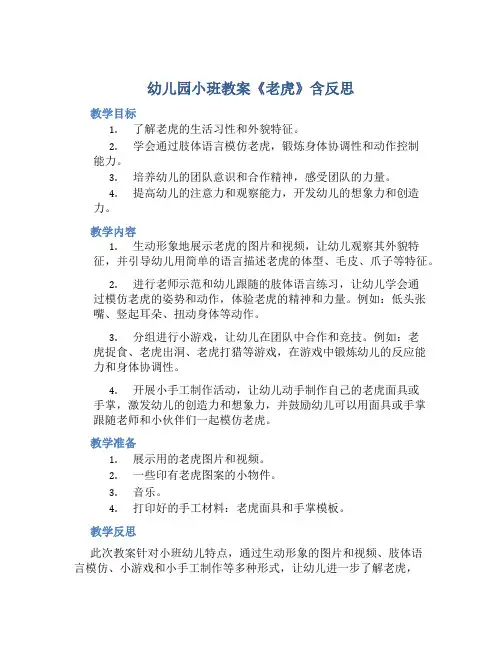 幼儿园小班教案《老虎》含反思

教学目标

1. 了解老虎的生活习性和外貌特征。

2. 学会通过肢体语言模仿老虎，锻炼身体协调性和动作控制能力。

3. 培养幼儿的团队意识和合作精神，感受团队的力量。

4. 提高幼儿的注意力和观察能力，开发幼儿的想象力和创造力。

教学内容

1. 生动形象地展示老虎的图片和视频，让幼儿观察其外貌特征，并引导幼儿用简单的语言描述老虎的体型、毛皮、爪子等特征。

2. 进行老师示范和幼儿跟随的肢体语言练习，让幼儿学会通过模仿老虎的姿势和动作，体验老虎的精神和力量。例如：低头张嘴、竖起耳朵、扭动身体等动作。

3. 分组进行小游戏，让幼儿在团队中合作和竞技。例如：老虎捉食、老虎出洞、老虎打猎等游戏，在游戏中锻炼幼儿的反应能力和身体协调性。

4. 开展小手工制作活动，让幼儿动手制作自己的老虎面具或手掌，激发幼儿的创造力和想象力，并鼓励幼儿可以用面具或手掌跟随老师和小伙伴们一起模仿老虎。

教学准备

1. 展示用的老虎图片和视频。

2. 一些印有老虎图案的小物件。

3. 音乐。

4. 打印好的手工材料：老虎面具和手掌模板。

教学反思

此次教案针对小班幼儿特点，通过生动形象的图片和视频、肢体语言模仿、小游戏和小手工制作等多种形式，让幼儿进一步了解老虎，